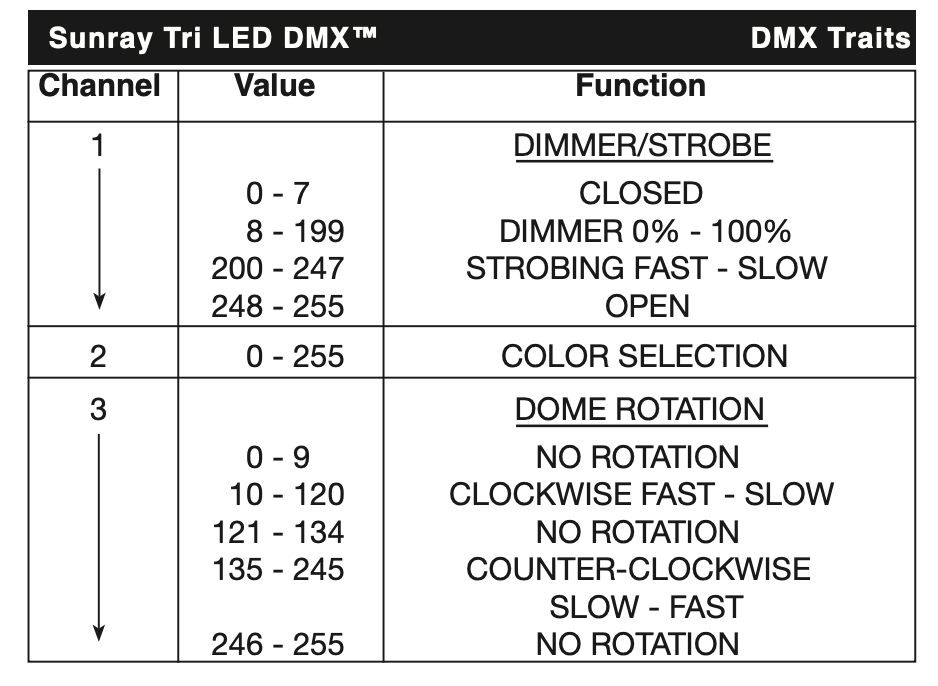 Sunray Tri LED DMX™ DMX Traits

| Channel | Value | Function |
|---|---|---|
| 1 | | DIMMER/STROBE |
| | 0 - 7 | CLOSED |
| | 8 - 199 | DIMMER 0% - 100% |
| | 200 - 247 | STROBING FAST - SLOW |
| | 248 - 255 | OPEN |
| 2 | 0 - 255 | COLOR SELECTION |
| 3 | | DOME ROTATION |
| | 0 - 9 | NO ROTATION |
| | 10 - 120 | CLOCKWISE FAST - SLOW |
| | 121 - 134 | NO ROTATION |
| | 135 - 245 | COUNTER-CLOCKWISE SLOW - FAST |
| | 246 - 255 | NO ROTATION |